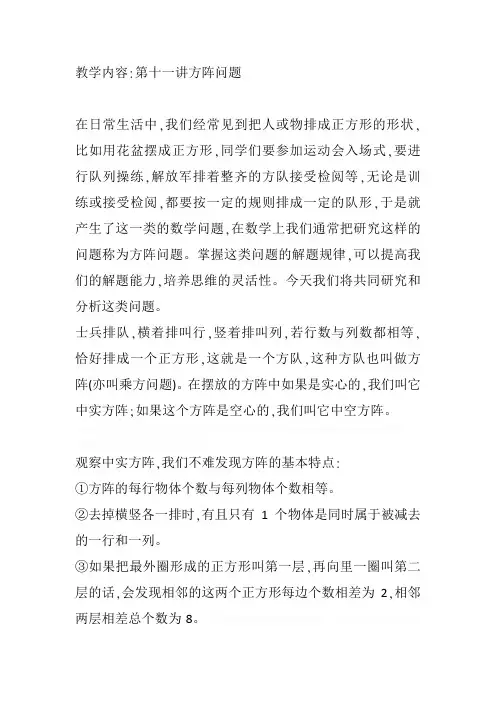 教学内容:第十一讲方阵问题

在日常生活中,我们经常见到把人或物排成正方形的形状,比如用花盆摆成正方形,同学们要参加运动会入场式,要进行队列操练,解放军排着整齐的方队接受检阅等,无论是训练或接受检阅,都要按一定的规则排成一定的队形,于是就产生了这一类的数学问题,在数学上我们通常把研究这样的问题称为方阵问题。掌握这类问题的解题规律,可以提高我们的解题能力,培养思维的灵活性。今天我们将共同研究和分析这类问题。
士兵排队,横着排叫行,竖着排叫列,若行数与列数都相等,恰好排成一个正方形,这就是一个方队,这种方队也叫做方阵(亦叫乘方问题)。在摆放的方阵中如果是实心的,我们叫它中实方阵;如果这个方阵是空心的,我们叫它中空方阵。

观察中实方阵,我们不难发现方阵的基本特点:
①方阵的每行物体个数与每列物体个数相等。
②去掉横竖各一排时,有且只有 1 个物体是同时属于被减去的一行和一列。
③如果把最外圈形成的正方形叫第一层,再向里一圈叫第二层的话,会发现相邻的这两个正方形每边个数相差为 2,相邻两层相差总个数为 8。